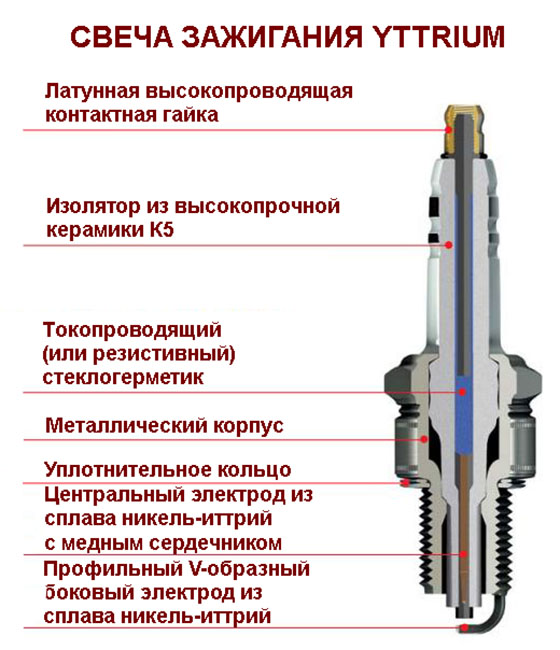 СВЕЧА ЗАЖИГАНИЯ YTTRIUM

Латунная высокопроводящая контактная гайка

Изолятор из высокопрочной керамики К5

Токопроводящий (или резистивный) стеклогерметик

Металлический корпус

Уплотнительное кольцо

Центральный электрод из сплава никель-иттрий с медным сердечником

Профильный V-образный боковый электрод из сплава никель-иттрий